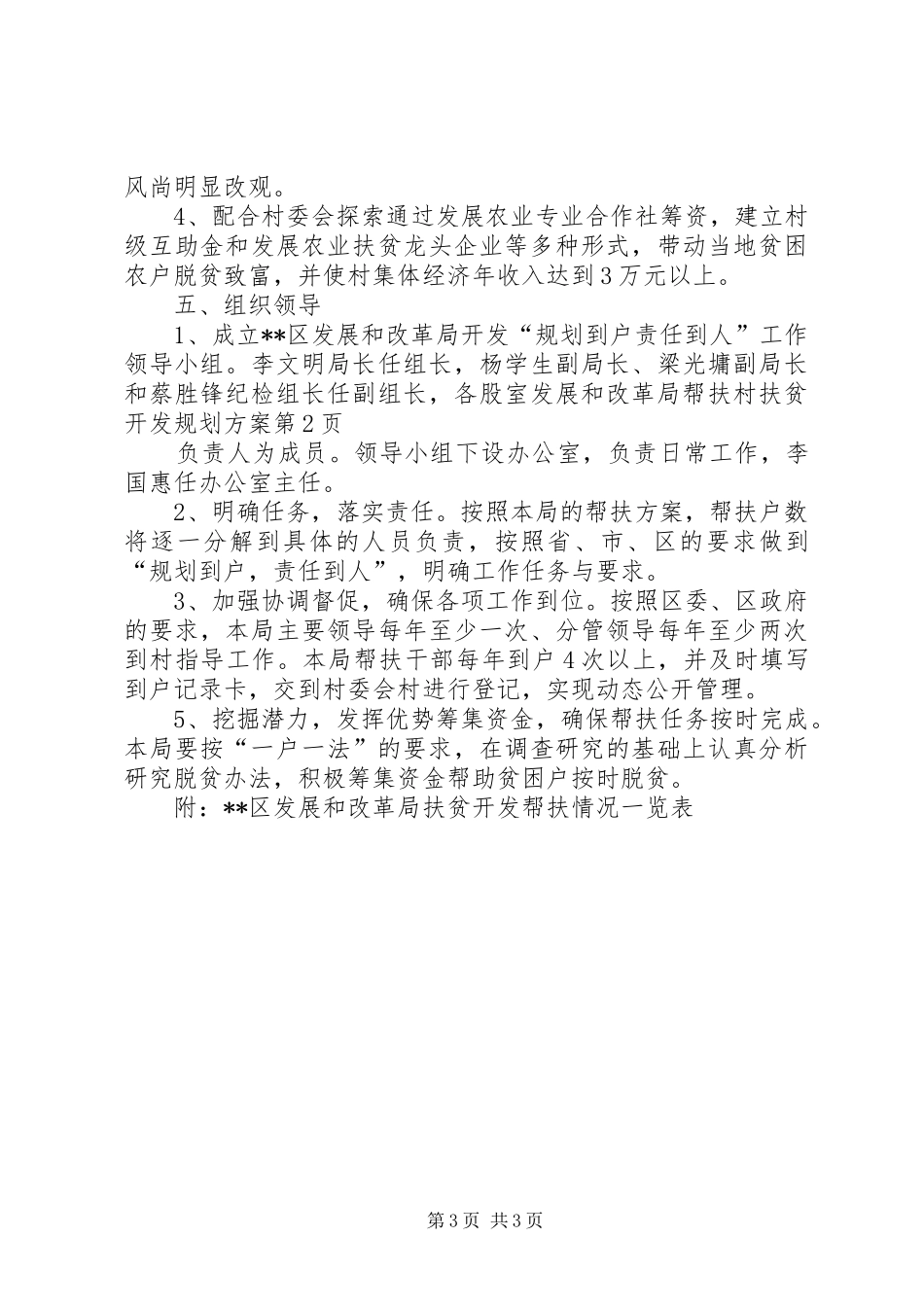 风尚明显改观。

4、配合村委会探索通过发展农业专业合作社筹资，建立村级互助金和发展农业扶贫龙头企业等多种形式，带动当地贫困农户脱贫致富，并使村集体经济年收入达到3万元以上。

五、组织领导

1、成立**区发展和改革局开发“规划到户责任到人”工作领导小组。李文明局长任组长，杨学生副局长、梁光墉副局长和蔡胜锋纪检组长任副组长，各股室发展和改革局帮扶村扶贫开发规划方案第2页

负责人为成员。领导小组下设办公室，负责日常工作，李国惠任办公室主任。

2、明确任务，落实责任。按照本局的帮扶方案，帮扶户数将逐一分解到具体的人员负责，按照省、市、区的要求做到“规划到户，责任到人”，明确工作任务与要求。

3、加强协调督促，确保各项工作到位。按照区委、区政府的要求，本局主要领导每年至少一次、分管领导每年至少两次到村指导工作。本局帮扶干部每年到户4次以上，并及时填写到户记录卡，交到村委会村进行登记，实现动态公开管理。

5、挖掘潜力，发挥优势筹集资金，确保帮扶任务按时完成。本局要按“一户一法”的要求，在调查研究的基础上认真分析研究脱贫办法，积极筹集资金帮助贫困户按时脱贫。

附：**区发展和改革局扶贫开发帮扶情况一览表

第3页 共3页